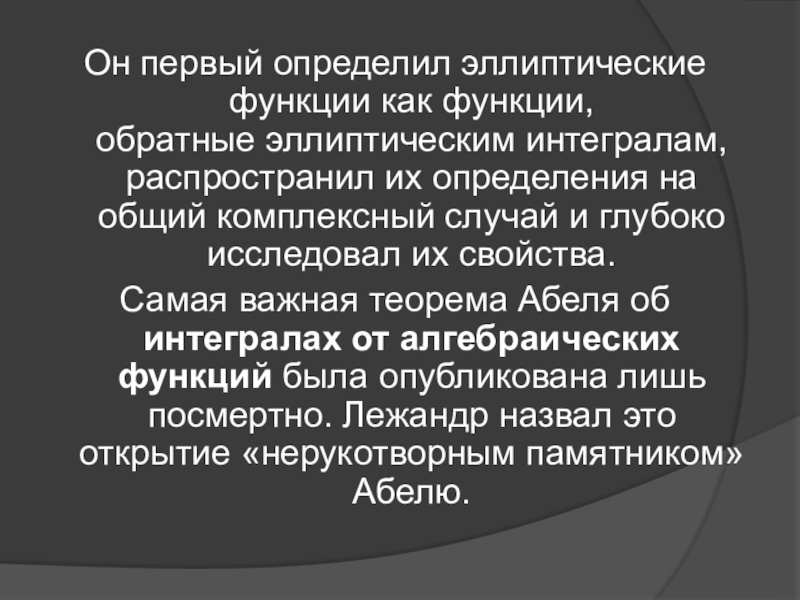 Он первый определил эллиптические функции как функции, обратные эллиптическим интегралам, распространил их определения на общий комплексный случай и глубоко исследовал их свойства.

Самая важная теорема Абеля об интегралах от алгебраических функций была опубликована лишь посмертно. Лежандр назвал это открытие «нерукотворным памятником» Абелю.